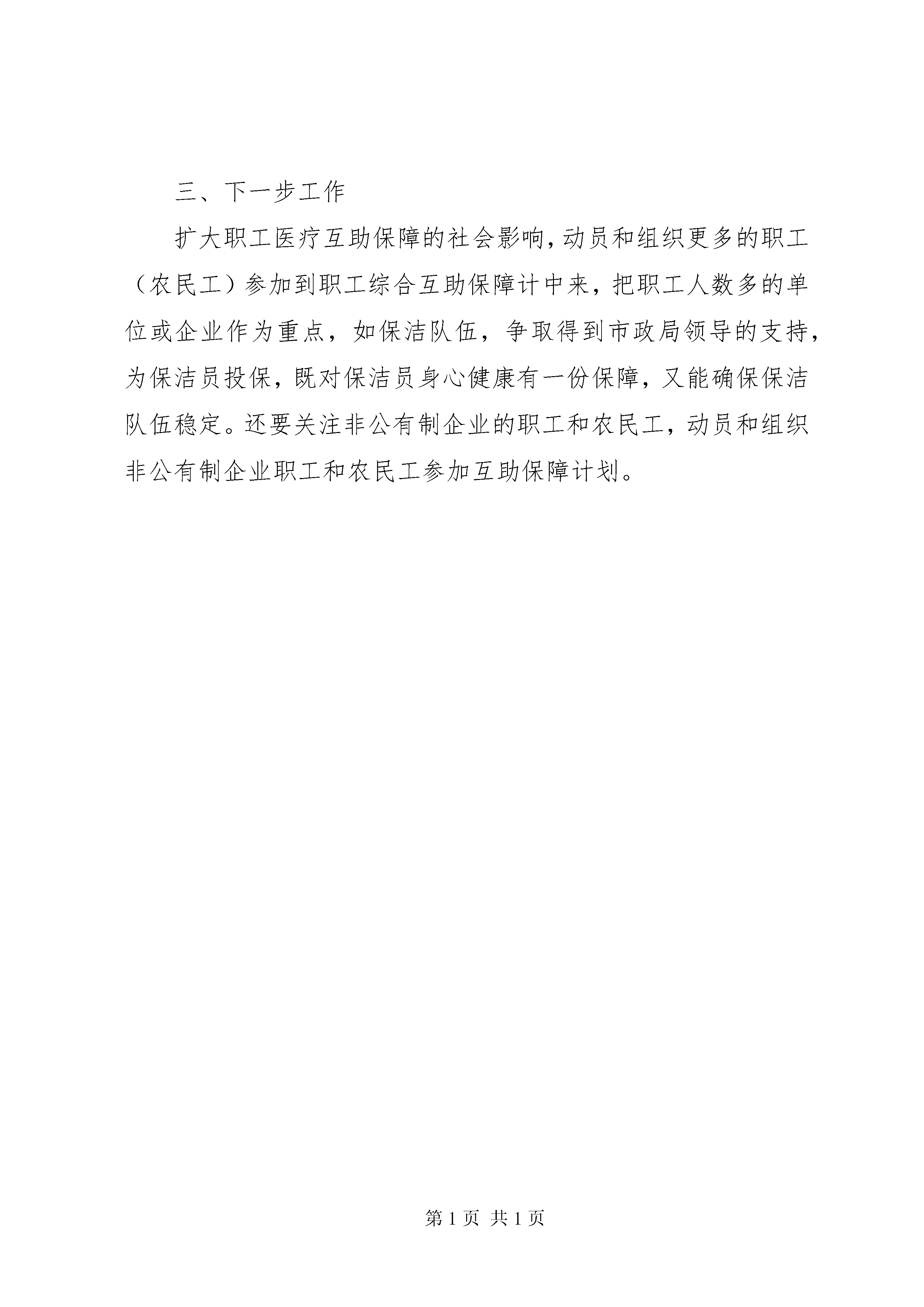 三、下一步工作

扩大职工医疗互助保障的社会影响，动员和组织更多的职工（农民工）参加到职工综合互助保障计中来，把职工人数多的单位或企业作为重点，如保洁队伍，争取得到市政局领导的支持，为保洁员投保，既对保洁员身心健康有一份保障，又能确保保洁队伍稳定。还要关注非公有制企业的职工和农民工，动员和组织非公有制企业职工和农民工参加互助保障计划。

第 1 页 共 1 页